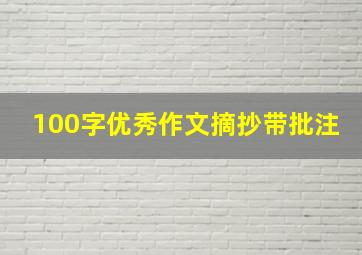 100字优秀作文摘抄带批注